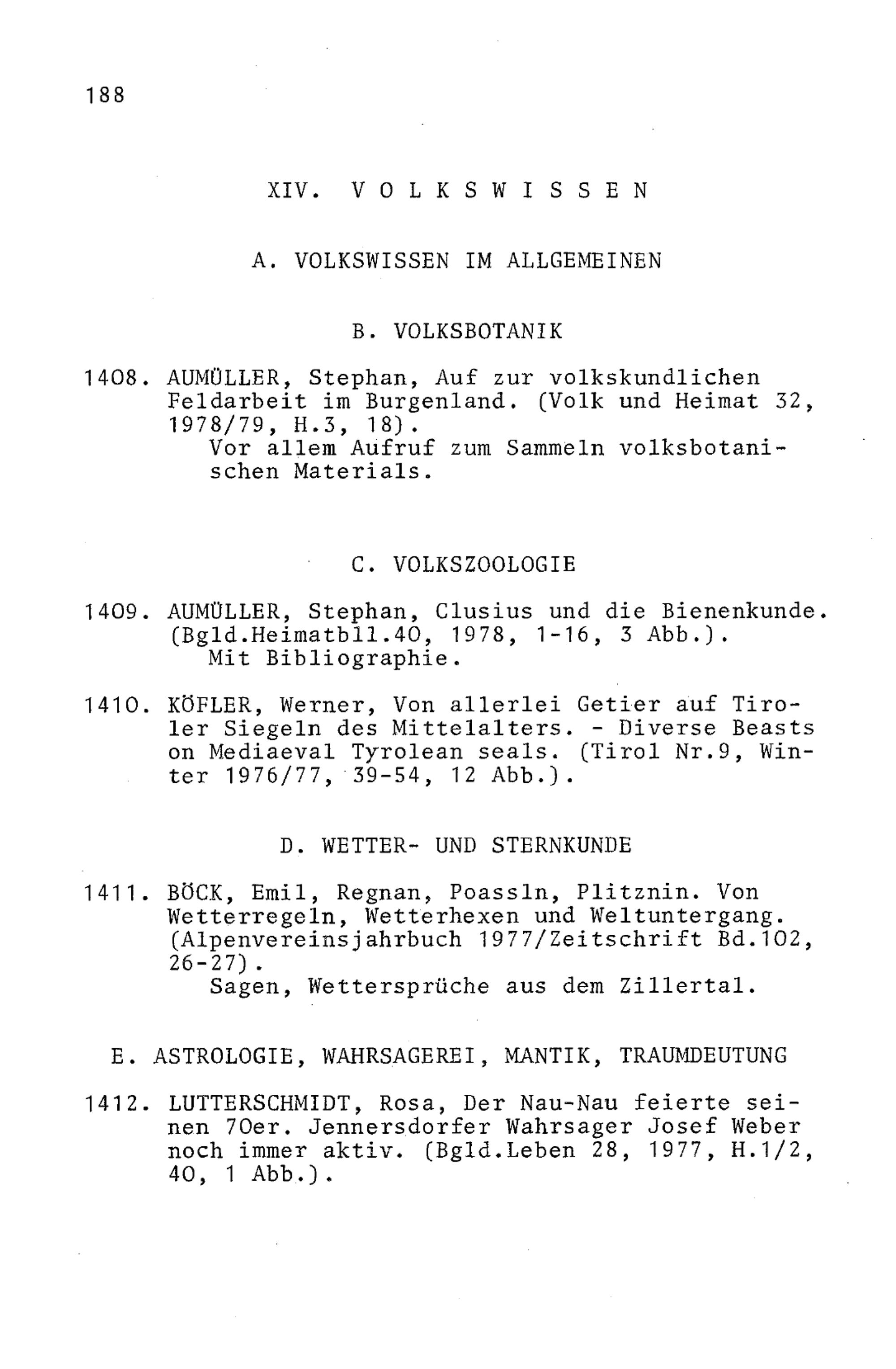 188

XIV. V O L K S W I S S E N

A. VOLKSWISSEN IM ALLGEMEINEN

B. VOLKSBOTANIK

1408. AUMÜLLER, Stephan, Auf zur volkskundlichen Feldarbeit im Burgenland. (Volk und Heimat 32, 1978/79, H.3, 18).
Vor allem Aufruf zum Sammeln volksbotanischen Materials.

C. VOLKSZOOLOGIE

1409. AUMÜLLER, Stephan, Clusius und die Bienenkunde. (Bgld.Heimatbll.40, 1978, 1-16, 3 Abb.).
Mit Bibliographie.

1410. KÖFLER, Werner, Von allerlei Getier auf Tiroler Siegeln des Mittelalters. - Diverse Beasts on Mediaeval Tyrolean seals. (Tirol Nr.9, Winter 1976/77, 39-54, 12 Abb.).

D. WETTER- UND STERNKUNDE

1411. BÖCK, Emil, Regnan, Poassln, Plitznin. Von Wetterregeln, Wetterhexen und Weltuntergang. (Alpenvereinsjahrbuch 1977/Zeitschrift Bd.102, 26-27).
Sagen, Wettersprüche aus dem Zillertal.

E. ASTROLOGIE, WAHRSAGEREI, MANTIK, TRAUMDEUTUNG

1412. LUTTERSCHMIDT, Rosa, Der Nau-Nau feierte seinen 70er. Jennersdorfer Wahrsager Josef Weber noch immer aktiv. (Bgld.Leben 28, 1977, H.1/2, 40, 1 Abb.).